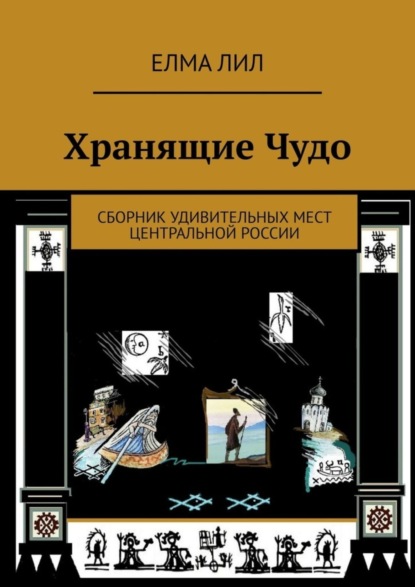 ЕЛМА ЛИЛ

Хранящие Чудо

СБОРНИК УДИВИТЕЛЬНЫХ МЕСТ ЦЕНТРАЛЬНОЙ РОССИИ